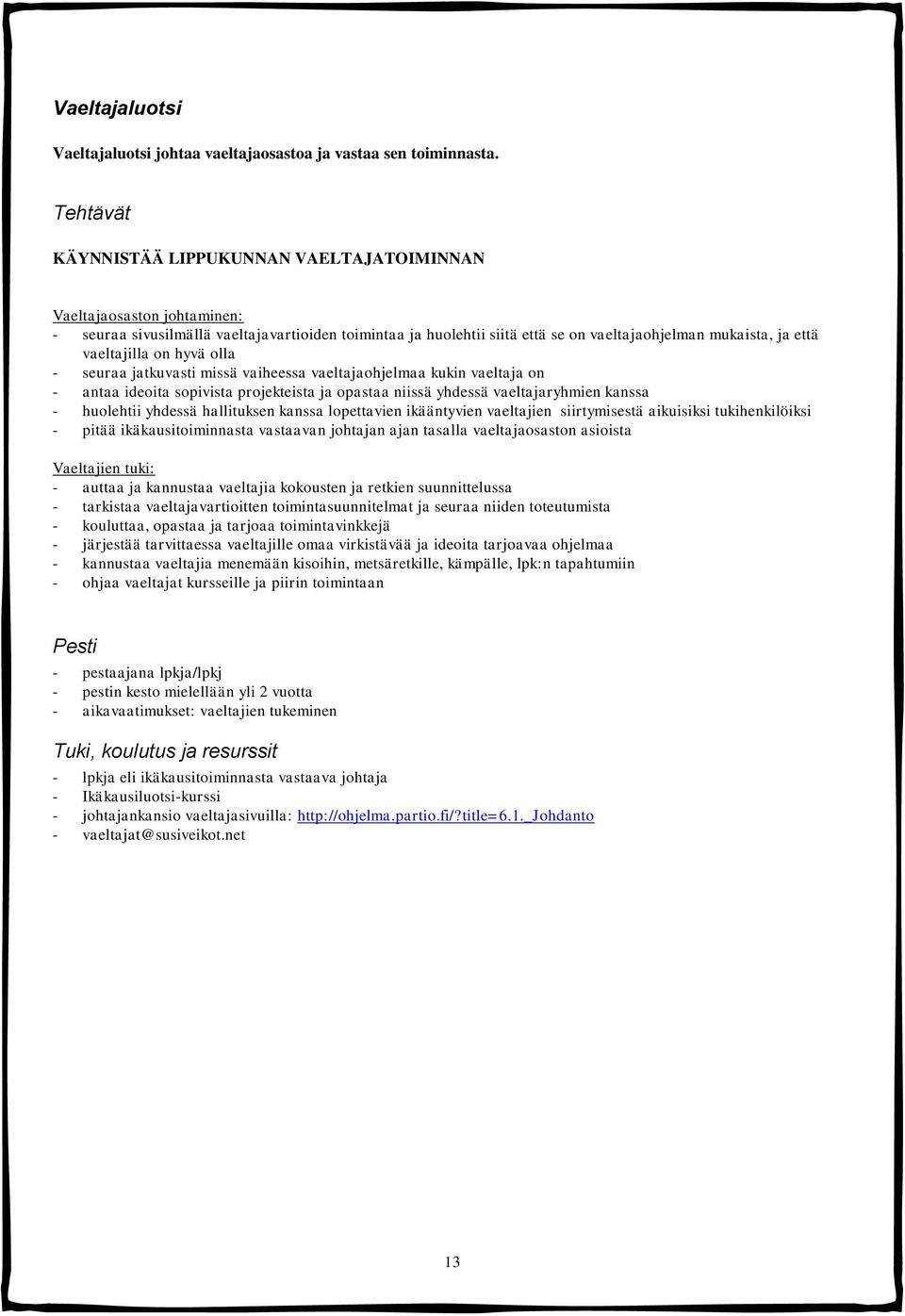 Vaeltajaluotsi

Vaeltajaluotsi johtaa vaeltajaosastoa ja vastaa sen toiminnasta.

Tehtävät

KÄYNNISTÄÄ LIPPUKUNNAN VAELTAJATOIMINNAN

Vaeltajaosaston johtaminen:
- seuraa sivusilmällä vaeltajavartioiden toimintaa ja huolehtii siitä että se on vaeltajaohjelman mukaista, ja että vaeltajilla on hyvä olla
- seuraa jatkuvasti missä vaiheessa vaeltajaohjelmaa kukin vaeltaja on
- antaa ideoita sopivista projekteista ja opastaa niissä yhdessä vaeltajaryhmien kanssa
- huolehtii yhdessä hallituksen kanssa lopettavien ikääntyvien vaeltajien siirtymisestä aikuisiksi tukihenkilöiksi
- pitää ikäkausitoiminnasta vastaavan johtajan ajan tasalla vaeltajaosaston asioista

Vaeltajien tuki:
- auttaa ja kannustaa vaeltajia kokousten ja retkien suunnittelussa
- tarkistaa vaeltajavartioitten toimintasuunnitelmat ja seuraa niiden toteutumista
- kouluttaa, opastaa ja tarjoaa toimintavinkkejä
- järjestää tarvittaessa vaeltajille omaa virkistävää ja ideoita tarjoavaa ohjelmaa
- kannustaa vaeltajia menemään kisoihin, metsäretkille, kämpälle, lpk:n tapahtumiin
- ohjaa vaeltajat kursseille ja piirin toimintaan

Pesti

- pestaajana lpkja/lpkj
- pestin kesto mielellään yli 2 vuotta
- aikavaatimukset: vaeltajien tukeminen

Tuki, koulutus ja resurssit

- lpkja eli ikäkausitoiminnasta vastaava johtaja
- Ikäkausiluotsi-kurssi
- johtajankansio vaeltajasivuilla: http://ohjelma.partio.fi/?title=6.1._Johdanto
- vaeltajat@susiveikot.net

13